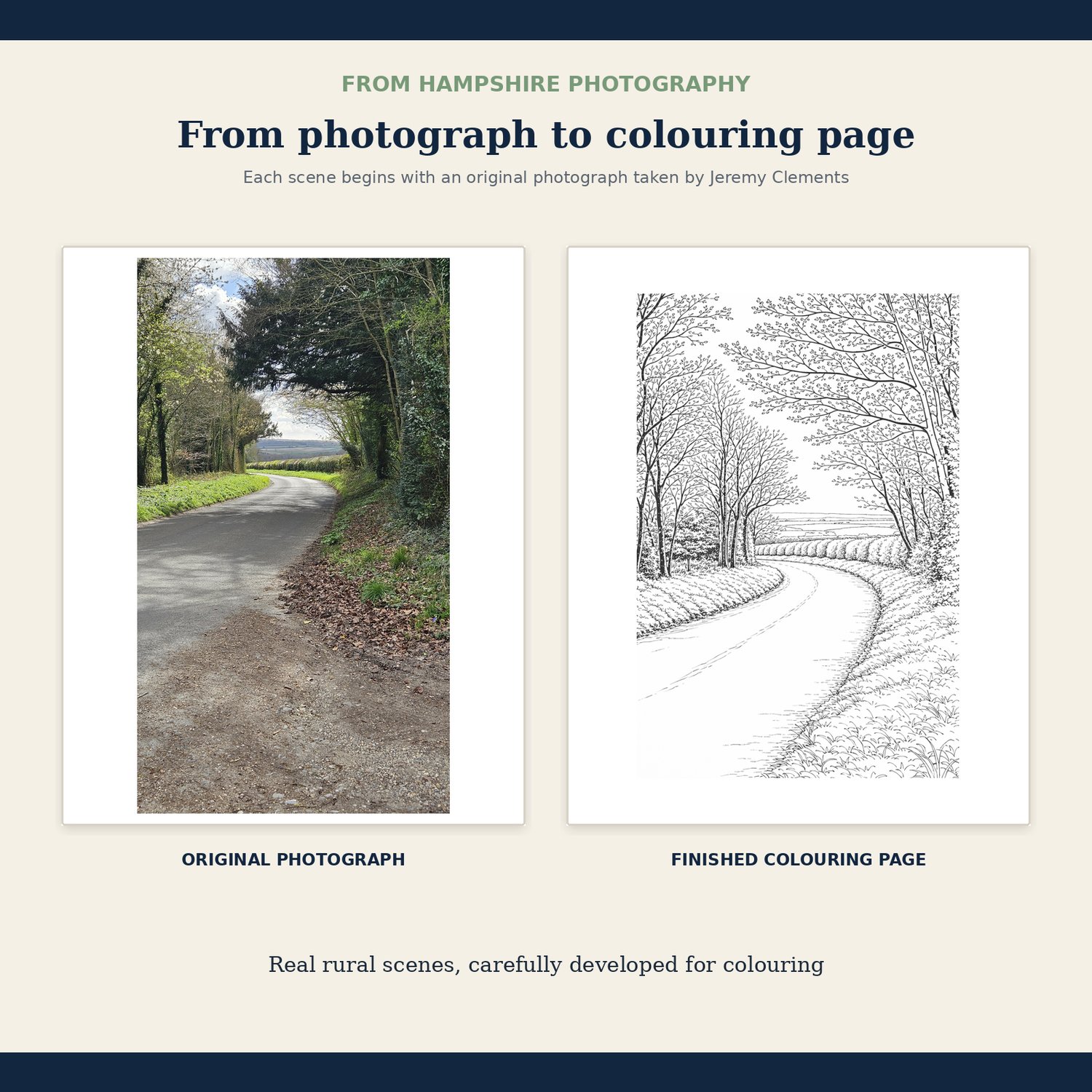 FROM HAMPSHIRE PHOTOGRAPHY

From photograph to colouring page

Each scene begins with an original photograph taken by Jeremy Clements

ORIGINAL PHOTOGRAPH

FINISHED COLOURING PAGE

Real rural scenes, carefully developed for colouring